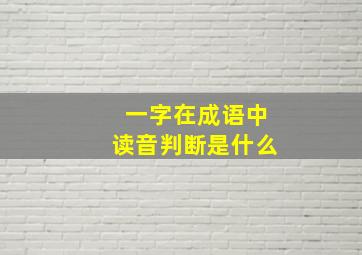 一字在成语中
读音判断是什么